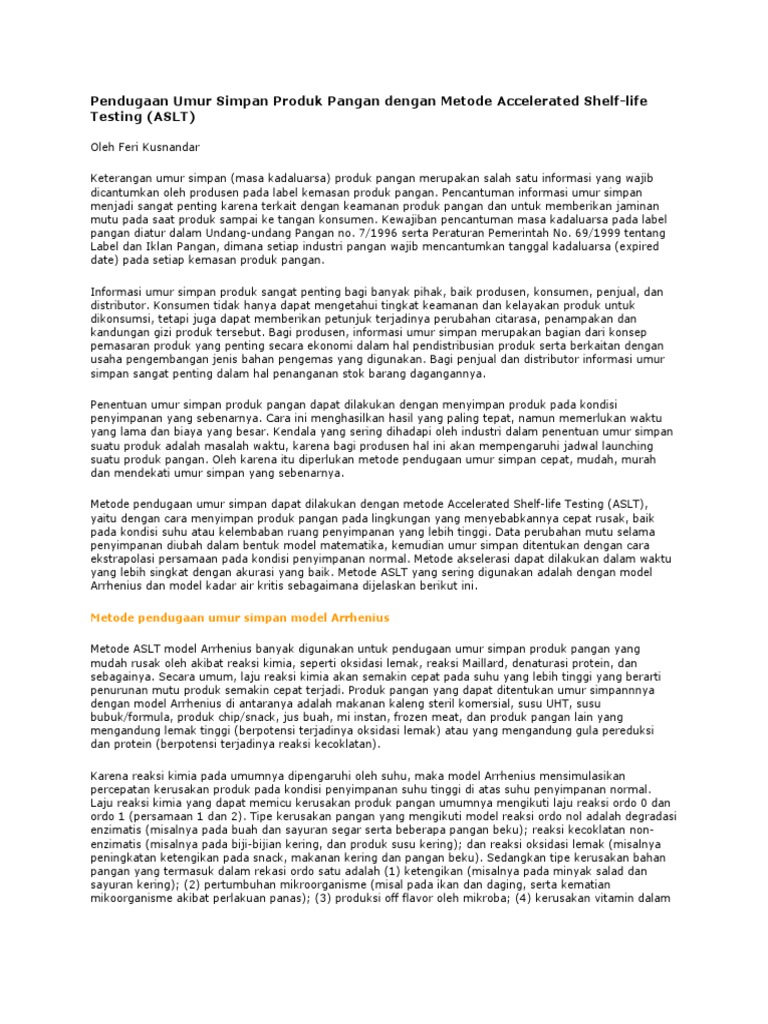 Pendugaan Umur Simpan Produk Pangan dengan Metode Accelerated Shelf-life Testing (ASLT)

Oleh Feri Kusnandar

Keterangan umur simpan (masa kadaluarsa) produk pangan merupakan salah satu informasi yang wajib dicantumkan oleh produsen pada label kemasan produk pangan. Pencantuman informasi umur simpan menjadi sangat penting karena terkait dengan keamanan produk pangan dan untuk memberikan jaminan mutu pada saat produk sampai ke tangan konsumen. Kewajiban pencantuman masa kadaluarsa pada label pangan diatur dalam Undang-undang Pangan no. 7/1996 serta Peraturan Pemerintah No. 69/1999 tentang Label dan Iklan Pangan, dimana setiap industri pangan wajib mencantumkan tanggal kadaluarsa (expired date) pada setiap kemasan produk pangan.

Informasi umur simpan produk sangat penting bagi banyak pihak, baik produsen, konsumen, penjual, dan distributor. Konsumen tidak hanya dapat mengetahui tingkat keamanan dan kelayakan produk untuk dikonsumsi, tetapi juga dapat memberikan petunjuk terjadinya perubahan citarasa, penampakan dan kandungan gizi produk tersebut. Bagi produsen, informasi umur simpan merupakan bagian dari konsep pemasaran produk yang penting secara ekonomi dalam hal pendistribusian produk serta berkaitan dengan usaha pengembangan jenis bahan pengemas yang digunakan. Bagi penjual dan distributor informasi umur simpan sangat penting dalam hal penanganan stok barang dagangannya.

Penentuan umur simpan produk pangan dapat dilakukan dengan menyimpan produk pada kondisi penyimpanan yang sebenarnya. Cara ini menghasilkan hasil yang paling tepat, namun memerlukan waktu yang lama dan biaya yang besar. Kendala yang sering dihadapi oleh industri dalam penentuan umur simpan suatu produk adalah masalah waktu, karena bagi produsen hal ini akan mempengaruhi jadwal launching suatu produk pangan. Oleh karena itu diperlukan metode pendugaan umur simpan cepat, mudah, murah dan mendekati umur simpan yang sebenarnya.

Metode pendugaan umur simpan dapat dilakukan dengan metode Accelerated Shelf-life Testing (ASLT), yaitu dengan cara menyimpan produk pangan pada lingkungan yang menyebabkannya cepat rusak, baik pada kondisi suhu atau kelembaban ruang penyimpanan yang lebih tinggi. Data perubahan mutu selama penyimpanan diubah dalam bentuk model matematika, kemudian umur simpan ditentukan dengan cara ekstrapolasi persamaan pada kondisi penyimpanan normal. Metode akselerasi dapat dilakukan dalam waktu yang lebih singkat dengan akurasi yang baik. Metode ASLT yang sering digunakan adalah dengan model Arrhenius dan model kadar air kritis sebagaimana dijelaskan berikut ini.

Metode pendugaan umur simpan model Arrhenius

Metode ASLT model Arrhenius banyak digunakan untuk pendugaan umur simpan produk pangan yang mudah rusak oleh akibat reaksi kimia, seperti oksidasi lemak, reaksi Maillard, denaturasi protein, dan sebagainya. Secara umum, laju reaksi kimia akan semakin cepat pada suhu yang lebih tinggi yang berarti penurunan mutu produk semakin cepat terjadi. Produk pangan yang dapat ditentukan umur simpannnya dengan model Arrhenius di antaranya adalah makanan kaleng steril komersial, susu UHT, susu bubuk/formula, produk chip/snack, jus buah, mi instan, frozen meat, dan produk pangan lain yang mengandung lemak tinggi (berpotensi terjadinya oksidasi lemak) atau yang mengandung gula pereduksi dan protein (berpotensi terjadinya reaksi kecoklatan).

Karena reaksi kimia pada umumnya dipengaruhi oleh suhu, maka model Arrhenius mensimulasikan percepatan kerusakan produk pada kondisi penyimpanan suhu tinggi di atas suhu penyimpanan normal. Laju reaksi kimia yang dapat memicu kerusakan produk pangan umumnya mengikuti laju reaksi ordo 0 dan ordo 1 (persamaan 1 dan 2). Tipe kerusakan pangan yang mengikuti model reaksi ordo nol adalah degradasi enzimatis (misalnya pada buah dan sayuran segar serta beberapa pangan beku); reaksi kecoklatan non-enzimatis (misalnya pada biji-bijian kering, dan produk susu kering); dan reaksi oksidasi lemak (misalnya peningkatan ketengikan pada snack, makanan kering dan pangan beku). Sedangkan tipe kerusakan bahan pangan yang termasuk dalam rekasi ordo satu adalah (1) ketengikan (misalnya pada minyak salad dan sayuran kering); (2) pertumbuhan mikroorganisme (misal pada ikan dan daging, serta kematian mikoorganisme akibat perlakuan panas); (3) produksi off flavor oleh mikroba; (4) kerusakan vitamin dalam